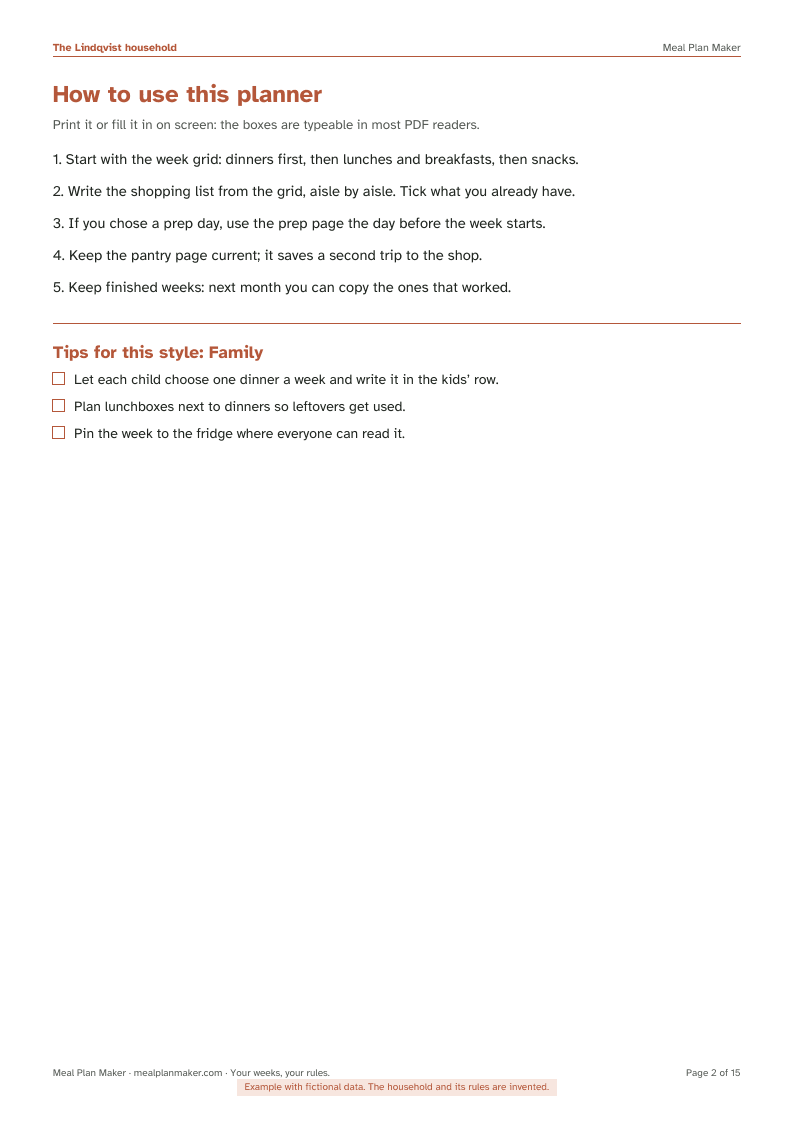 The Lindqvist household

Meal Plan Maker

How to use this planner

Print it or fill it in on screen: the boxes are typeable in most PDF readers.

1. Start with the week grid: dinners first, then lunches and breakfasts, then snacks.

2. Write the shopping list from the grid, aisle by aisle. Tick what you already have.

3. If you chose a prep day, use the prep page the day before the week starts.

4. Keep the pantry page current; it saves a second trip to the shop.

5. Keep finished weeks: next month you can copy the ones that worked.

Tips for this style: Family

☐ Let each child choose one dinner a week and write it in the kids' row.

☐ Plan lunchboxes next to dinners so leftovers get used.

☐ Pin the week to the fridge where everyone can read it.

Meal Plan Maker · mealplanmaker.com · Your weeks, your rules.

Page 2 of 15

Example with fictional data. The household and its rules are invented.